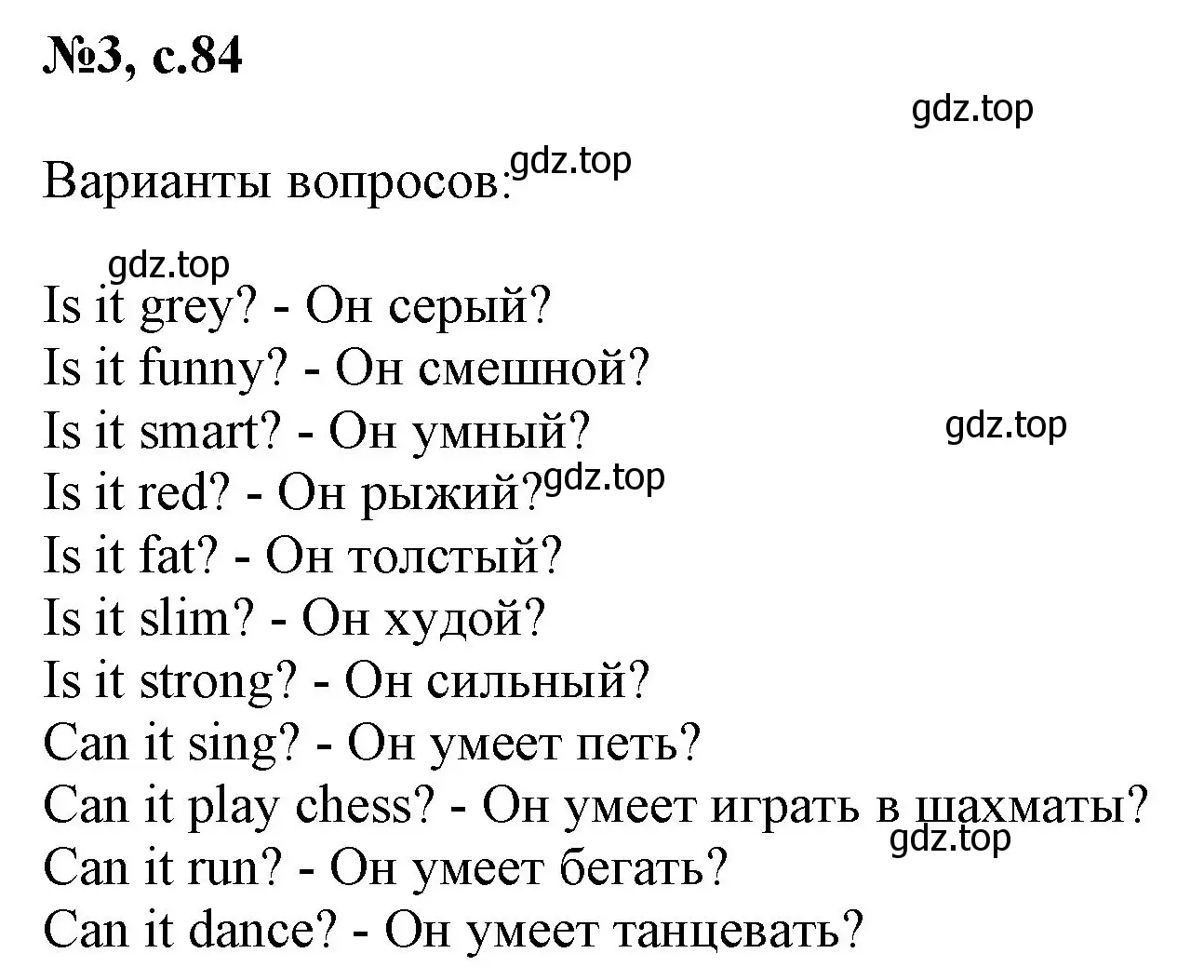 №3, с.84

gdz.top

Варианты вопросов: gdz.top

gdz.top

Is it grey? - Он серый?
Is it funny? - Он смешной?
Is it smart? - Он умный? gdz.top
Is it red? - Он рыжий? gdz.top
Is it fat? - Он толстый?
Is it slim? - Он худой?
Is it strong? - Он сильный?
Can it sing? - Он умеет петь?
Can it play chess? - Он умеет играть в шахматы?
gdz.top
Can it run? - Он умеет бегать?
Can it dance? - Он умеет танцевать?